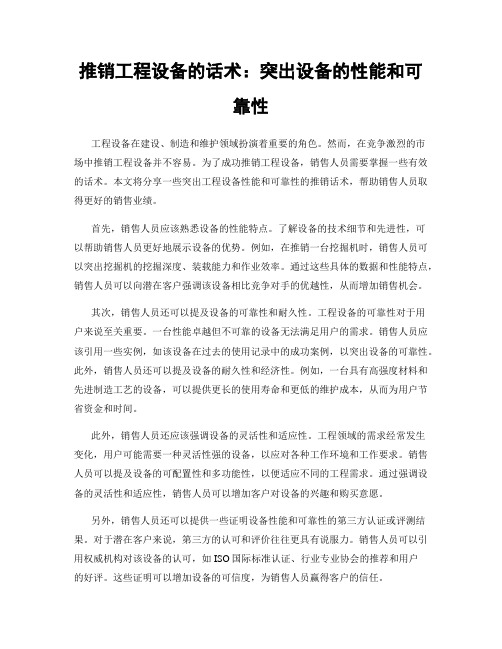 推销工程设备的话术：突出设备的性能和可靠性

工程设备在建设、制造和维护领域扮演着重要的角色。然而，在竞争激烈的市场中推销工程设备并不容易。为了成功推销工程设备，销售人员需要掌握一些有效的话术。本文将分享一些突出工程设备性能和可靠性的推销话术，帮助销售人员取得更好的销售业绩。

首先，销售人员应该熟悉设备的性能特点。了解设备的技术细节和先进性，可以帮助销售人员更好地展示设备的优势。例如，在推销一台挖掘机时，销售人员可以突出挖掘机的挖掘深度、装载能力和作业效率。通过这些具体的数据和性能特点，销售人员可以向潜在客户强调该设备相比竞争对手的优越性，从而增加销售机会。

其次，销售人员还可以提及设备的可靠性和耐久性。工程设备的可靠性对于用户来说至关重要。一台性能卓越但不可靠的设备无法满足用户的需求。销售人员应该引用一些实例，如该设备在过去的使用记录中的成功案例，以突出设备的可靠性。此外，销售人员还可以提及设备的耐久性和经济性。例如，一台具有高强度材料和先进制造工艺的设备，可以提供更长的使用寿命和更低的维护成本，从而为用户节省资金和时间。

此外，销售人员还应该强调设备的灵活性和适应性。工程领域的需求经常发生变化，用户可能需要一种灵活性强的设备，以应对各种工作环境和工作要求。销售人员可以提及设备的可配置性和多功能性，以便适应不同的工程需求。通过强调设备的灵活性和适应性，销售人员可以增加客户对设备的兴趣和购买意愿。

另外，销售人员还可以提供一些证明设备性能和可靠性的第三方认证或评测结果。对于潜在客户来说，第三方的认可和评价往往更具有说服力。销售人员可以引用权威机构对该设备的认可，如ISO国际标准认证、行业专业协会的推荐和用户的好评。这些证明可以增加设备的可信度，为销售人员赢得客户的信任。